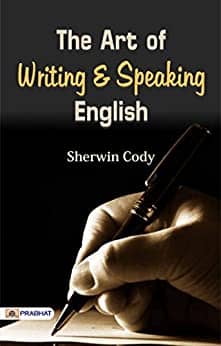 The Art of
Writing & Speaking
English

Sherwin Cody

PRABHAT